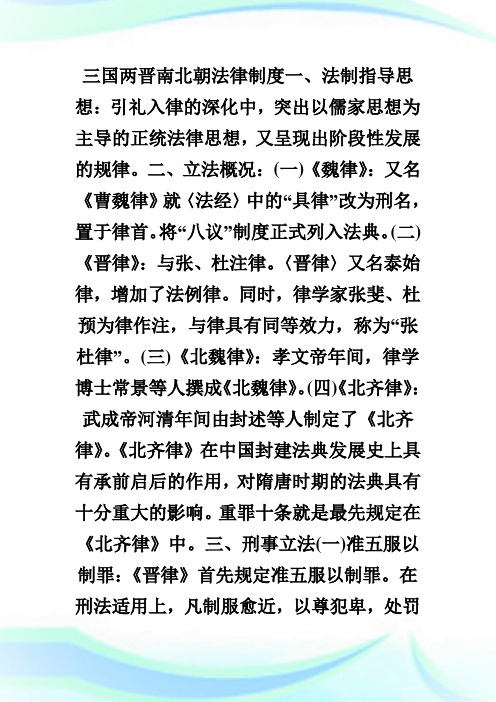 三国两晋南北朝法律制度一、法制指导思想：引礼入律的深化中，突出以儒家思想为主导的正统法律思想，又呈现出阶段性发展的规律。二、立法概况：(一)《魏律》：又名《曹魏律》就〈法经〉中的“具律”改为刑名，置于律首。将“八议”制度正式列入法典。(二)《晋律》：与张、杜注律。〈晋律〉又名泰始律，增加了法例律。同时，律学家张斐、杜预为律作注，与律具有同等效力，称为“张杜律”。(三)《北魏律》：孝文帝年间，律学博士常景等人撰成《北魏律》。(四)《北齐律》：武成帝河清年间由封述等人制定了《北齐律》。《北齐律》在中国封建法典发展史上具有承前启后的作用，对隋唐时期的法典具有十分重大的影响。重罪十条就是最先规定在《北齐律》中。三、刑事立法(一)准五服以制罪：《晋律》首先规定准五服以制罪。在刑法适用上，凡制服愈近，以尊犯卑，处罚